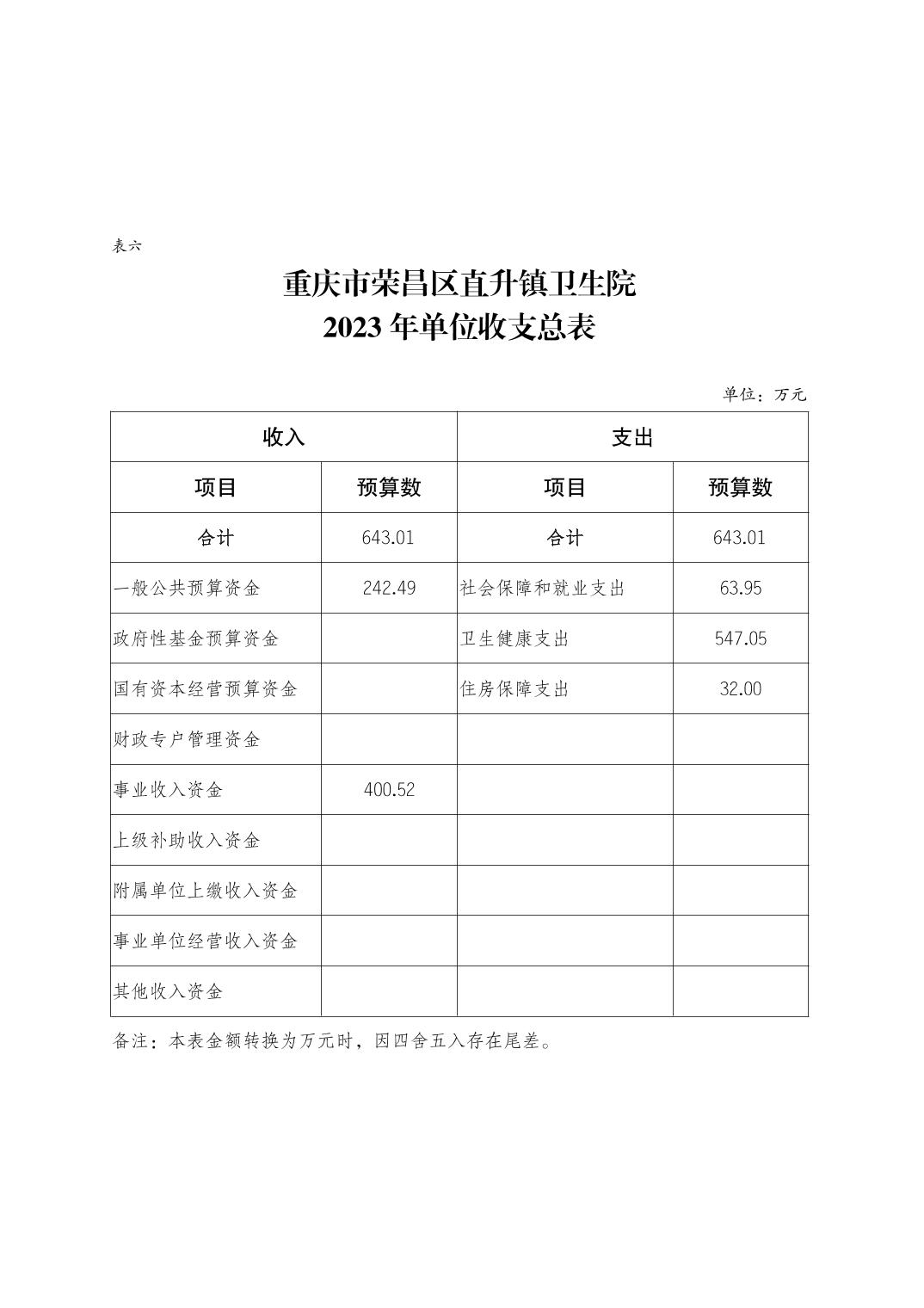 表六

重庆市荣昌区直升镇卫生院
2023年单位收支总表

单位：万元

| 收入 | | 支出 | |
|---|---|---|---|
| 项目 | 预算数 | 项目 | 预算数 |
| 合计 | 643.01 | 合计 | 643.01 |
| 一般公共预算资金 | 242.49 | 社会保障和就业支出 | 63.95 |
| 政府性基金预算资金 | | 卫生健康支出 | 547.05 |
| 国有资本经营预算资金 | | 住房保障支出 | 32.00 |
| 财政专户管理资金 | | | |
| 事业收入资金 | 400.52 | | |
| 上级补助收入资金 | | | |
| 附属单位上缴收入资金 | | | |
| 事业单位经营收入资金 | | | |
| 其他收入资金 | | | |

备注：本表金额转换为万元时，因四舍五入存在尾差。